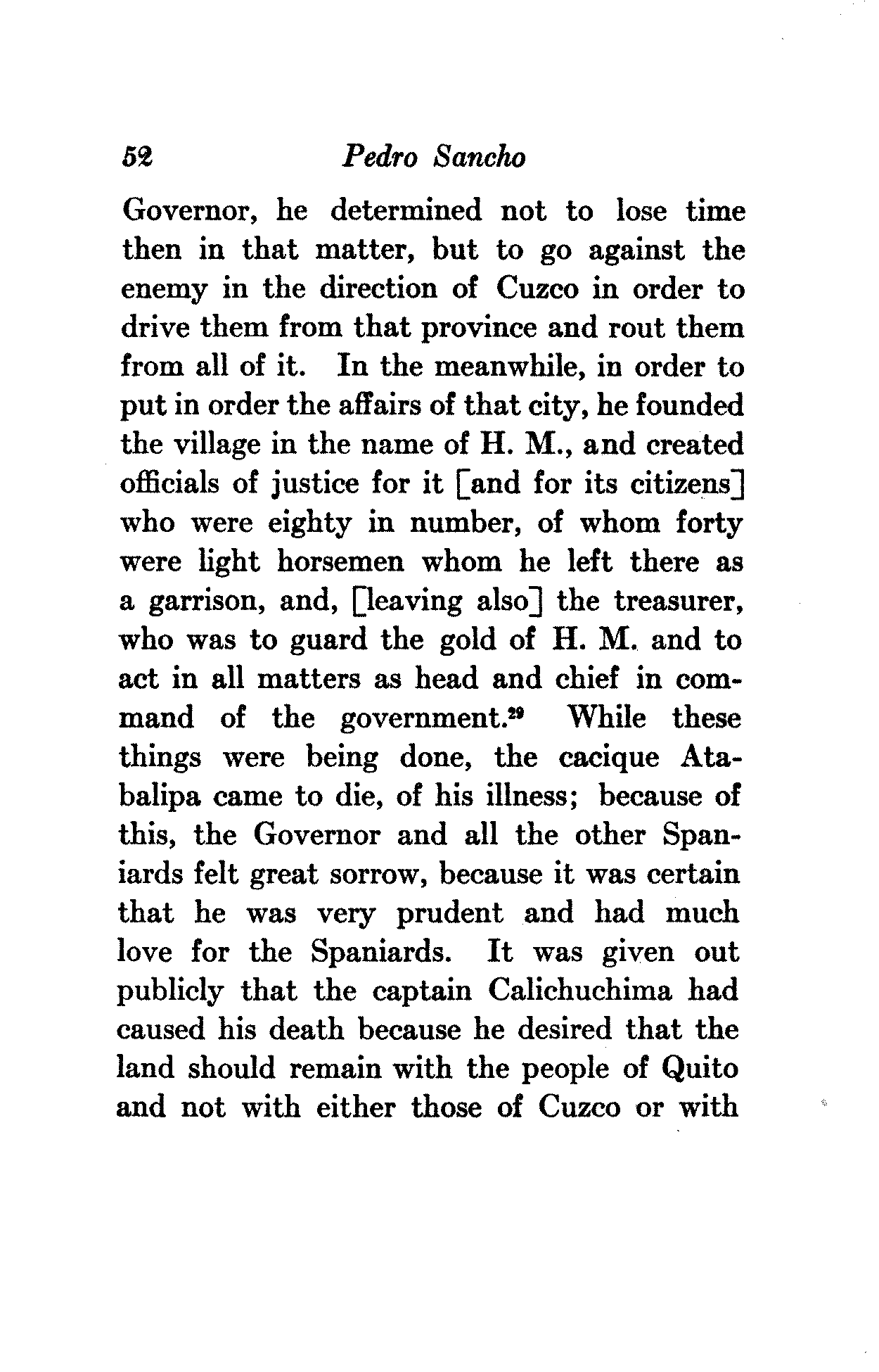 52 Pedro Sancho

Governor, he determined not to lose time then in that matter, but to go against the enemy in the direction of Cuzco in order to drive them from that province and rout them from all of it. In the meanwhile, in order to put in order the affairs of that city, he founded the village in the name of H. M., and created officials of justice for it [and for its citizens] who were eighty in number, of whom forty were light horsemen whom he left there as a garrison, and, [leaving also] the treasurer, who was to guard the gold of H. M. and to act in all matters as head and chief in command of the government.$^{29}$ While these things were being done, the cacique Atabalipa came to die, of his illness; because of this, the Governor and all the other Spaniards felt great sorrow, because it was certain that he was very prudent and had much love for the Spaniards. It was given out publicly that the captain Calichuchima had caused his death because he desired that the land should remain with the people of Quito and not with either those of Cuzco or with